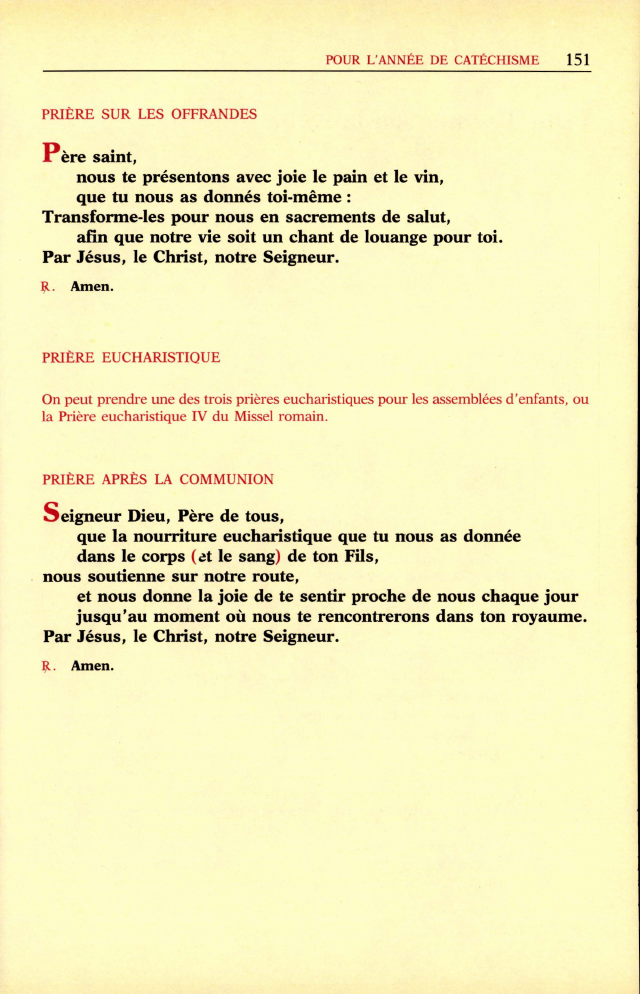 POUR L'ANNÉE DE CATÉCHISME 151

PRIÈRE SUR LES OFFRANDES

Père saint,
nous te présentons avec joie le pain et le vin,
que tu nous as donnés toi-même :
Transforme-les pour nous en sacrements de salut,
afin que notre vie soit un chant de louange pour toi.
Par Jésus, le Christ, notre Seigneur.

℟. Amen.

PRIÈRE EUCHARISTIQUE

On peut prendre une des trois prières eucharistiques pour les assemblées d'enfants, ou la Prière eucharistique IV du Missel romain.

PRIÈRE APRÈS LA COMMUNION

Seigneur Dieu, Père de tous,
que la nourriture eucharistique que tu nous as donnée
dans le corps (et le sang) de ton Fils,
nous soutienne sur notre route,
et nous donne la joie de te sentir proche de nous chaque jour
jusqu'au moment où nous te rencontrerons dans ton royaume.
Par Jésus, le Christ, notre Seigneur.

℟. Amen.